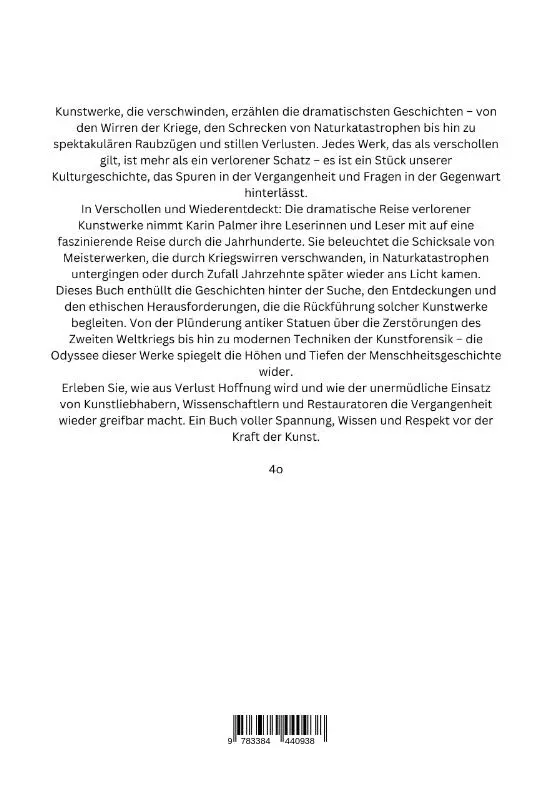 Kunstwerke, die verschwinden, erzählen die dramatischsten Geschichten – von den Wirren der Kriege, den Schrecken von Naturkatastrophen bis hin zu spektakulären Raubzügen und stillen Verlusten. Jedes Werk, das als verschollen gilt, ist mehr als ein verlorener Schatz – es ist ein Stück unserer Kulturgeschichte, das Spuren in der Vergangenheit und Fragen in der Gegenwart hinterlässt.
In Verschollen und Wiederentdeckt: Die dramatische Reise verlorener Kunstwerke nimmt Karin Palmer ihre Leserinnen und Leser mit auf eine faszinierende Reise durch die Jahrhunderte. Sie beleuchtet die Schicksale von Meisterwerken, die durch Kriegswirren verschwanden, in Naturkatastrophen untergingen oder durch Zufall Jahrzehnte später wieder ans Licht kamen. Dieses Buch enthüllt die Geschichten hinter der Suche, den Entdeckungen und den ethischen Herausforderungen, die die Rückführung solcher Kunstwerke begleiten. Von der Plünderung antiker Statuen über die Zerstörungen des Zweiten Weltkriegs bis hin zu modernen Techniken der Kunstforensik – die Odyssee dieser Werke spiegelt die Höhen und Tiefen der Menschheitsgeschichte wider.
Erleben Sie, wie aus Verlust Hoffnung wird und wie der unermüdliche Einsatz von Kunstliebhabern, Wissenschaftlern und Restauratoren die Vergangenheit wieder greifbar macht. Ein Buch voller Spannung, Wissen und Respekt vor der Kraft der Kunst.

4o

9 783384 440938